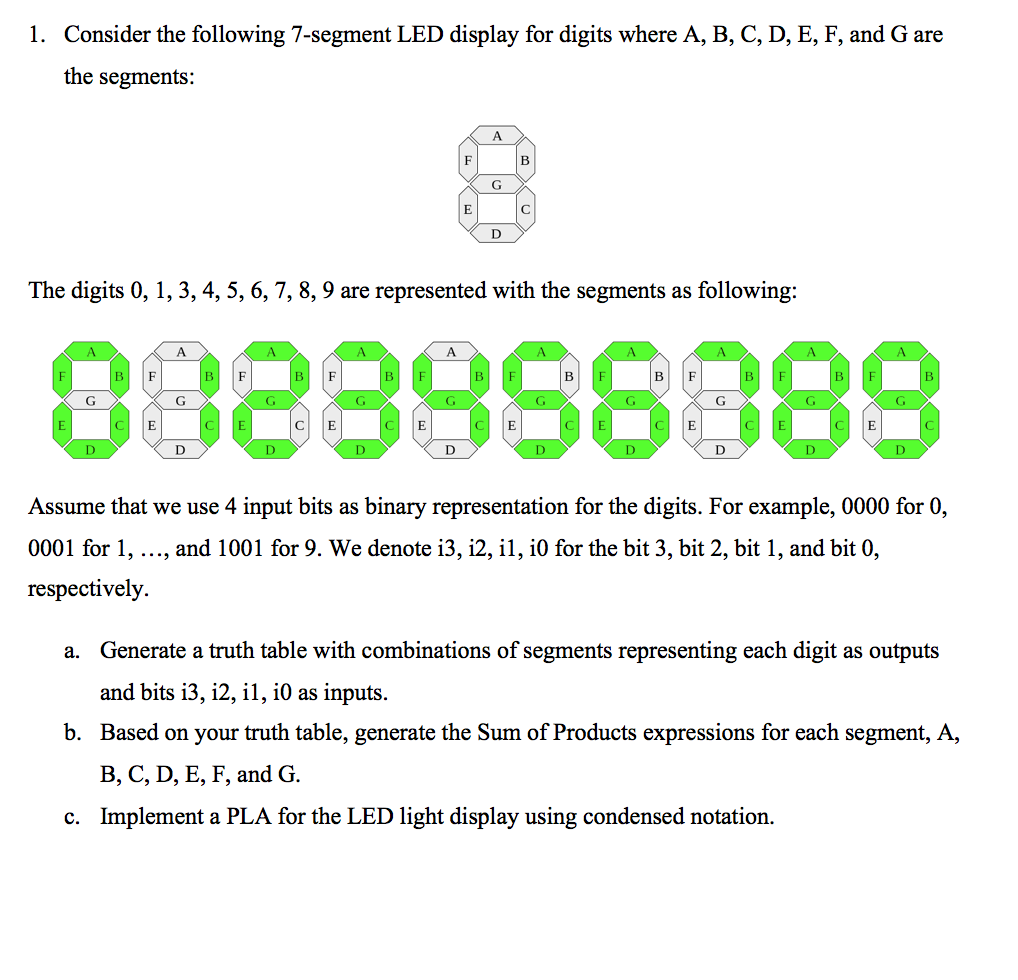 1. Consider the following 7-segment LED display for digits where A, B, C, D, E, F, and G are the segments:

A
F B
G
E C
D

The digits 0, 1, 3, 4, 5, 6, 7, 8, 9 are represented with the segments as following:

A F B G E C D A F B G E C D A F B G E C D A F B G E C D A F B G E C D A F B G E C D A F B G E C D A F B G E C D A F B G E C D A F B G E C D

Assume that we use 4 input bits as binary representation for the digits. For example, 0000 for 0, 0001 for 1, …, and 1001 for 9. We denote i3, i2, i1, i0 for the bit 3, bit 2, bit 1, and bit 0, respectively.

a. Generate a truth table with combinations of segments representing each digit as outputs and bits i3, i2, i1, i0 as inputs.

b. Based on your truth table, generate the Sum of Products expressions for each segment, A, B, C, D, E, F, and G.

c. Implement a PLA for the LED light display using condensed notation.